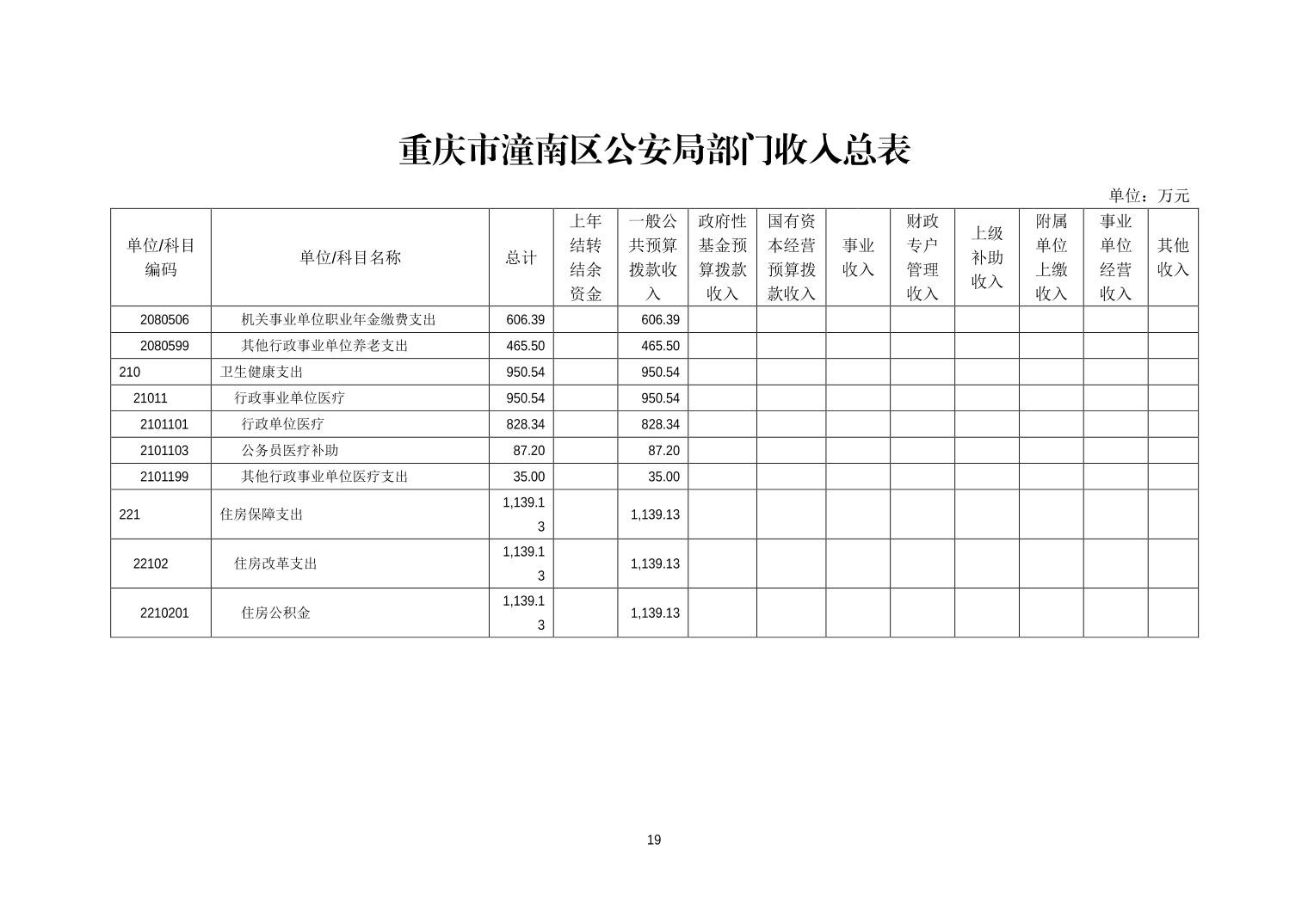 重庆市潼南区公安局部门收入总表

单位：万元

| 单位/科目编码 | 单位/科目名称 | 总计 | 上年结转结余资金 | 一般公共预算拨款收入 | 政府性基金预算拨款收入 | 国有资本经营预算拨款收入 | 事业收入 | 财政专户管理收入 | 上级补助收入 | 附属单位上缴收入 | 事业单位经营收入 | 其他收入 |
|---|---|---|---|---|---|---|---|---|---|---|---|---|
| 2080506 | 机关事业单位职业年金缴费支出 | 606.39 | | 606.39 | | | | | | | | |
| 2080599 | 其他行政事业单位养老支出 | 465.50 | | 465.50 | | | | | | | | |
| 210 | 卫生健康支出 | 950.54 | | 950.54 | | | | | | | | |
| 21011 | 行政事业单位医疗 | 950.54 | | 950.54 | | | | | | | | |
| 2101101 | 行政单位医疗 | 828.34 | | 828.34 | | | | | | | | |
| 2101103 | 公务员医疗补助 | 87.20 | | 87.20 | | | | | | | | |
| 2101199 | 其他行政事业单位医疗支出 | 35.00 | | 35.00 | | | | | | | | |
| 221 | 住房保障支出 | 1,139.13 | | 1,139.13 | | | | | | | | |
| 22102 | 住房改革支出 | 1,139.13 | | 1,139.13 | | | | | | | | |
| 2210201 | 住房公积金 | 1,139.13 | | 1,139.13 | | | | | | | | |

19